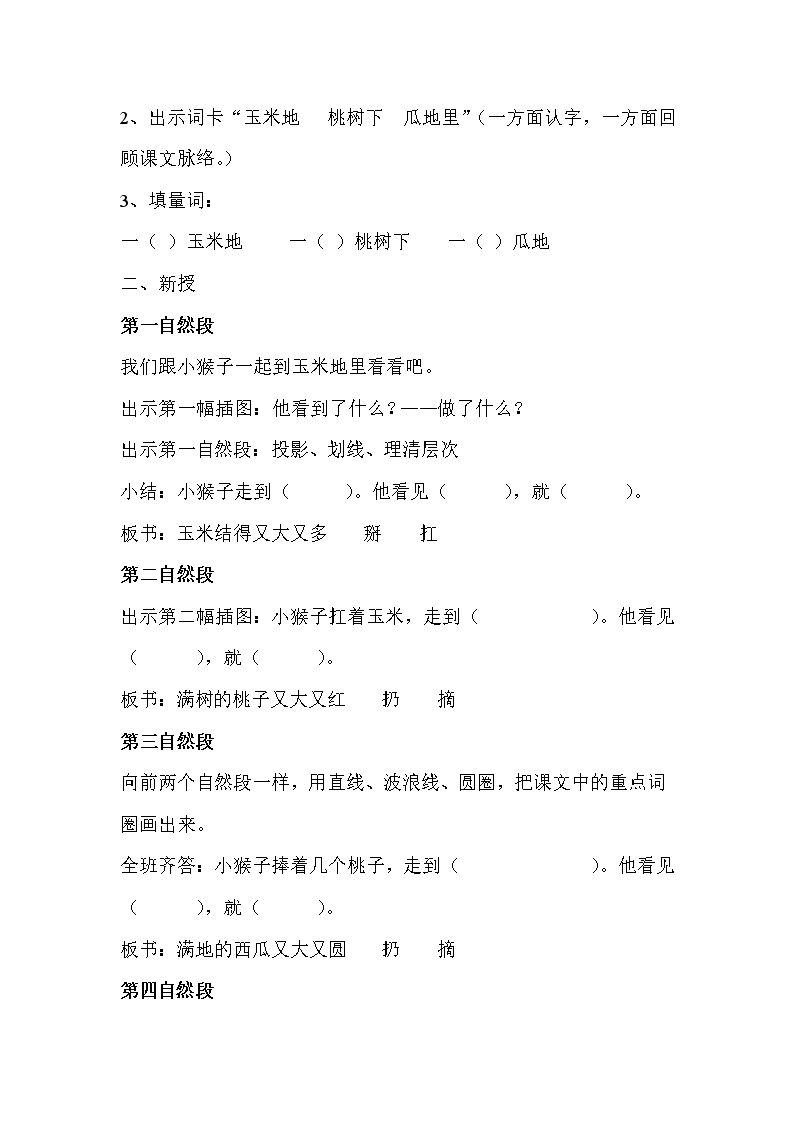 2、出示词卡“玉米地 桃树下 瓜地里”（一方面认字，一方面回顾课文脉络。）

3、填量词：

一（ ）玉米地 一（ ）桃树下 一（ ）瓜地

二、新授

第一自然段

我们跟小猴子一起到玉米地里看看吧。

出示第一幅插图：他看到了什么？——做了什么？

出示第一自然段：投影、划线、理清层次

小结：小猴子走到（ ）。他看见（ ），就（ ）。

板书：玉米结得又大又多 掰 扛

第二自然段

出示第二幅插图：小猴子扛着玉米，走到（ ）。他看见（ ），就（ ）。

板书：满树的桃子又大又红 扔 摘

第三自然段

向前两个自然段一样，用直线、波浪线、圆圈，把课文中的重点词圈画出来。

全班齐答：小猴子捧着几个桃子，走到（ ）。他看见（ ），就（ ）。

板书：满地的西瓜又大又圆 扔 摘

第四自然段